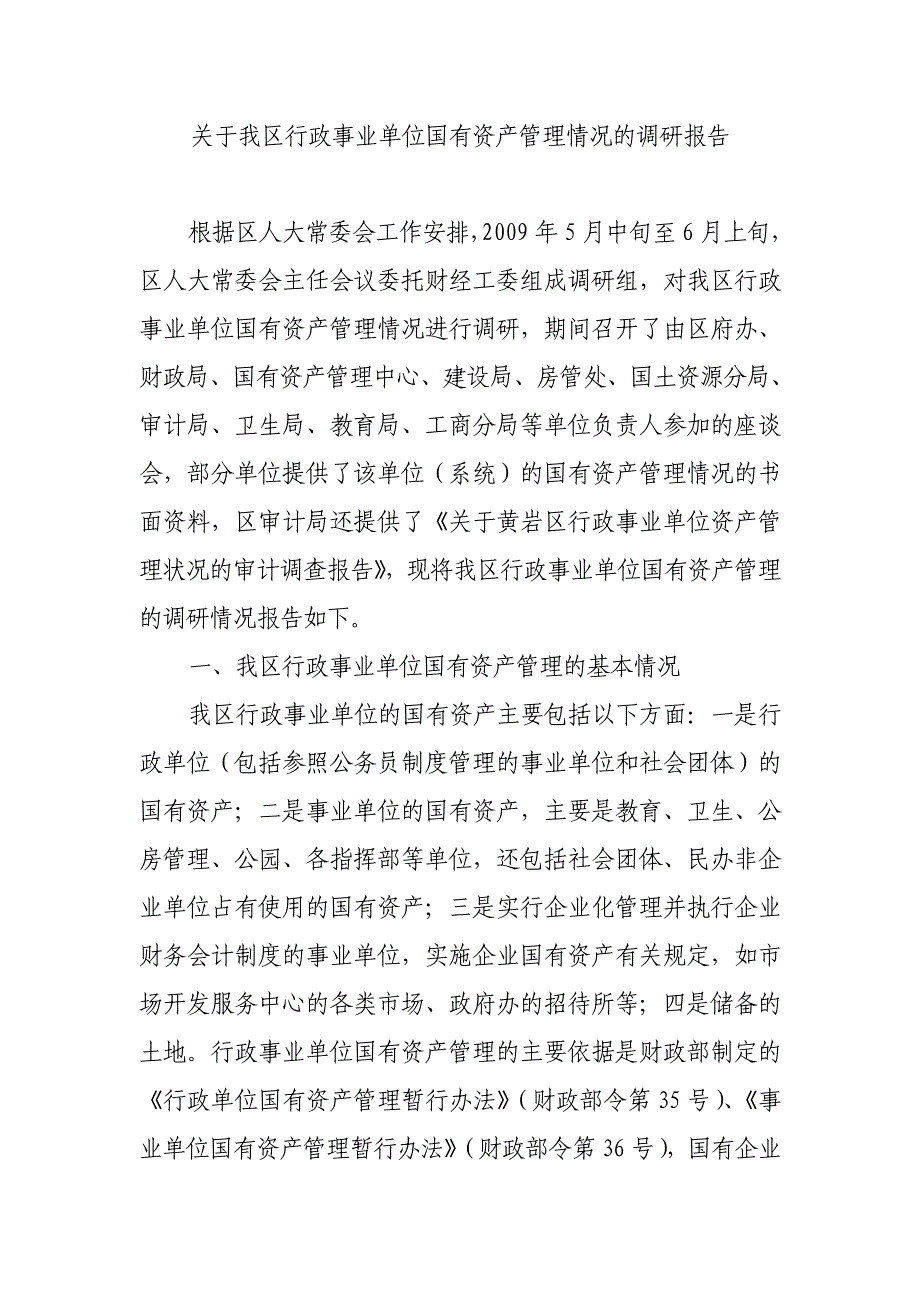 关于我区行政事业单位国有资产管理情况的调研报告

根据区人大常委会工作安排，2009年5月中旬至6月上旬，区人大常委会主任会议委托财经工委组成调研组，对我区行政事业单位国有资产管理情况进行调研，期间召开了由区府办、财政局、国有资产管理中心、建设局、房管处、国土资源分局、审计局、卫生局、教育局、工商分局等单位负责人参加的座谈会，部分单位提供了该单位（系统）的国有资产管理情况的书面资料，区审计局还提供了《关于黄岩区行政事业单位资产管理状况的审计调查报告》，现将我区行政事业单位国有资产管理的调研情况报告如下。

一、我区行政事业单位国有资产管理的基本情况

我区行政事业单位的国有资产主要包括以下方面：一是行政单位（包括参照公务员制度管理的事业单位和社会团体）的国有资产；二是事业单位的国有资产，主要是教育、卫生、公房管理、公园、各指挥部等单位，还包括社会团体、民办非企业单位占有使用的国有资产；三是实行企业化管理并执行企业财务会计制度的事业单位，实施企业国有资产有关规定，如市场开发服务中心的各类市场、政府办的招待所等；四是储备的土地。行政事业单位国有资产管理的主要依据是财政部制定的《行政单位国有资产管理暂行办法》（财政部令第35号）、《事业单位国有资产管理暂行办法》（财政部令第36号），国有企业